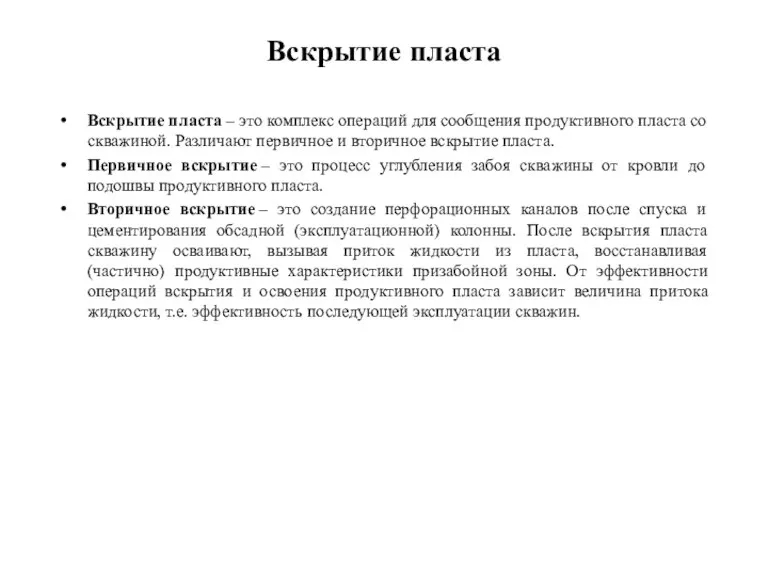 Вскрытие пласта

• Вскрытие пласта – это комплекс операций для сообщения продуктивного пласта со скважиной. Различают первичное и вторичное вскрытие пласта.

• Первичное вскрытие – это процесс углубления забоя скважины от кровли до подошвы продуктивного пласта.

• Вторичное вскрытие – это создание перфорационных каналов после спуска и цементирования обсадной (эксплуатационной) колонны. После вскрытия пласта скважину осваивают, вызывая приток жидкости из пласта, восстанавливая (частично) продуктивные характеристики призабойной зоны. От эффективности операций вскрытия и освоения продуктивного пласта зависит величина притока жидкости, т.е. эффективность последующей эксплуатации скважин.